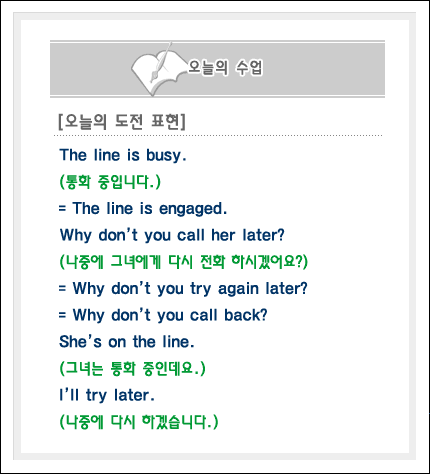 오늘의 수업

[오늘의 도전 표현]

The line is busy.

(통화 중입니다.)

= The line is engaged.

Why don't you call her later?

(나중에 그녀에게 다시 전화 하시겠어요?)

= Why don't you try again later?

= Why don't you call back?

She's on the line.

(그녀는 통화 중인데요.)

I'll try later.

(나중에 다시 하겠습니다.)